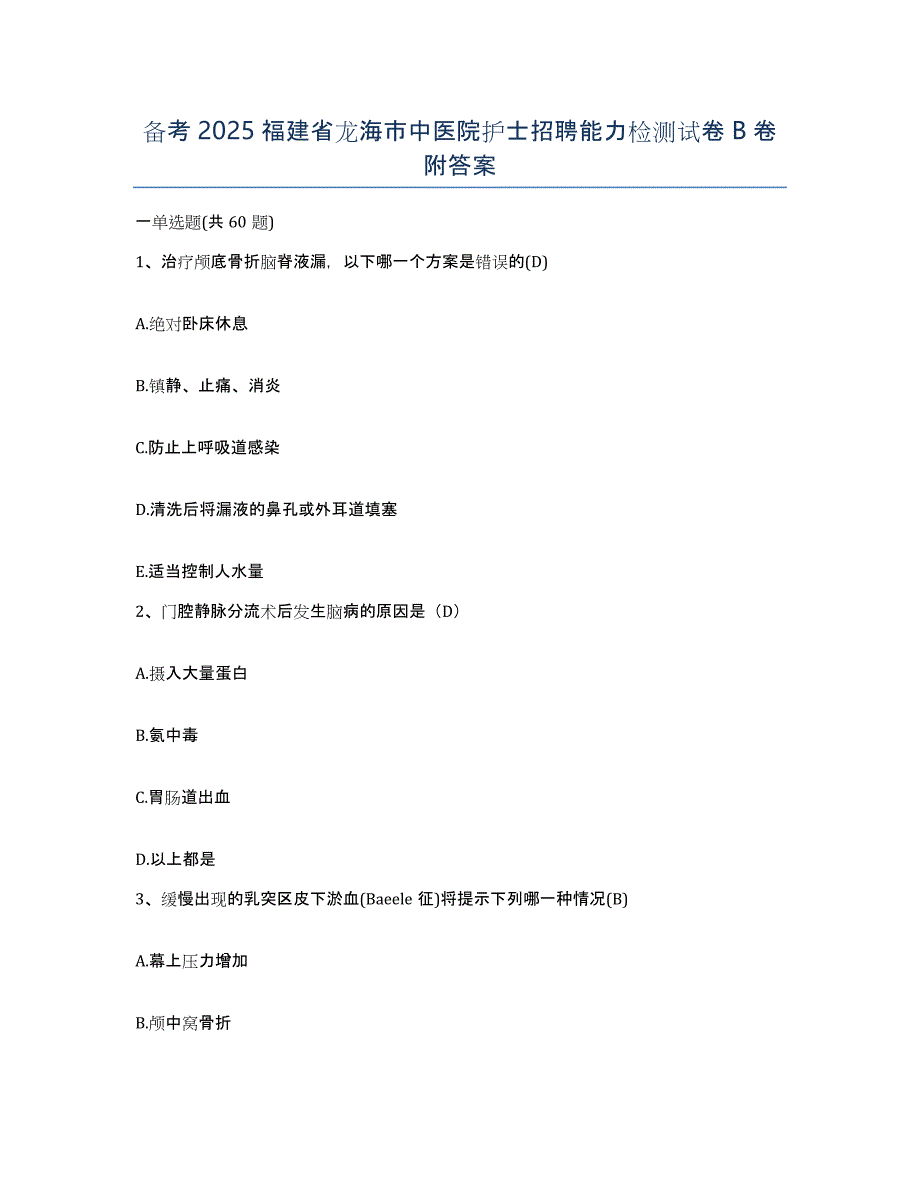 备考 2025 福建省龙海市中医院护士招聘能力检测试卷 B 卷附答案

一单选题(共 60 题)

1、治疗颅底骨折脑脊液漏，以下哪一个方案是错误的(D)

A.绝对卧床休息

B.镇静、止痛、消炎

C.防止上呼吸道感染

D.清洗后将漏液的鼻孔或外耳道填塞

E.适当控制人水量

2、门腔静脉分流术后发生脑病的原因是（D）

A.摄入大量蛋白

B.氨中毒

C.胃肠道出血

D.以上都是

3、缓慢出现的乳突区皮下淤血(Baeele 征)将提示下列哪一种情况(B)

A.幕上压力增加

B.颅中窝骨折